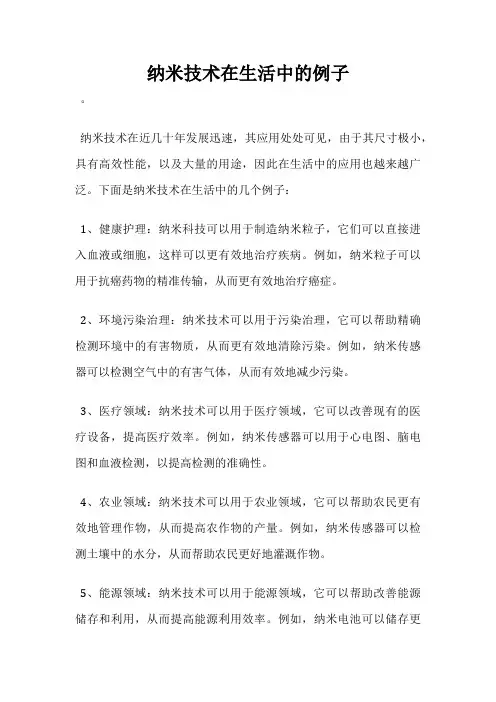 纳米技术在生活中的例子

。

纳米技术在近几十年发展迅速，其应用处处可见，由于其尺寸极小，具有高效性能，以及大量的用途，因此在生活中的应用也越来越广泛。下面是纳米技术在生活中的几个例子：

1、健康护理：纳米科技可以用于制造纳米粒子，它们可以直接进入血液或细胞，这样可以更有效地治疗疾病。例如，纳米粒子可以用于抗癌药物的精准传输，从而更有效地治疗癌症。

2、环境污染治理：纳米技术可以用于污染治理，它可以帮助精确检测环境中的有害物质，从而更有效地清除污染。例如，纳米传感器可以检测空气中的有害气体，从而有效地减少污染。

3、医疗领域：纳米技术可以用于医疗领域，它可以改善现有的医疗设备，提高医疗效率。例如，纳米传感器可以用于心电图、脑电图和血液检测，以提高检测的准确性。

4、农业领域：纳米技术可以用于农业领域，它可以帮助农民更有效地管理作物，从而提高农作物的产量。例如，纳米传感器可以检测土壤中的水分，从而帮助农民更好地灌溉作物。

5、能源领域：纳米技术可以用于能源领域，它可以帮助改善能源储存和利用，从而提高能源利用效率。例如，纳米电池可以储存更